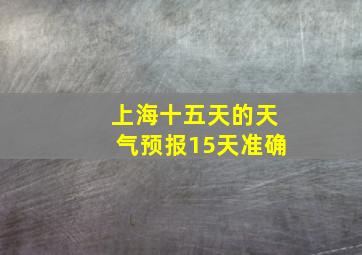 上海十五天的天气预报15天准确